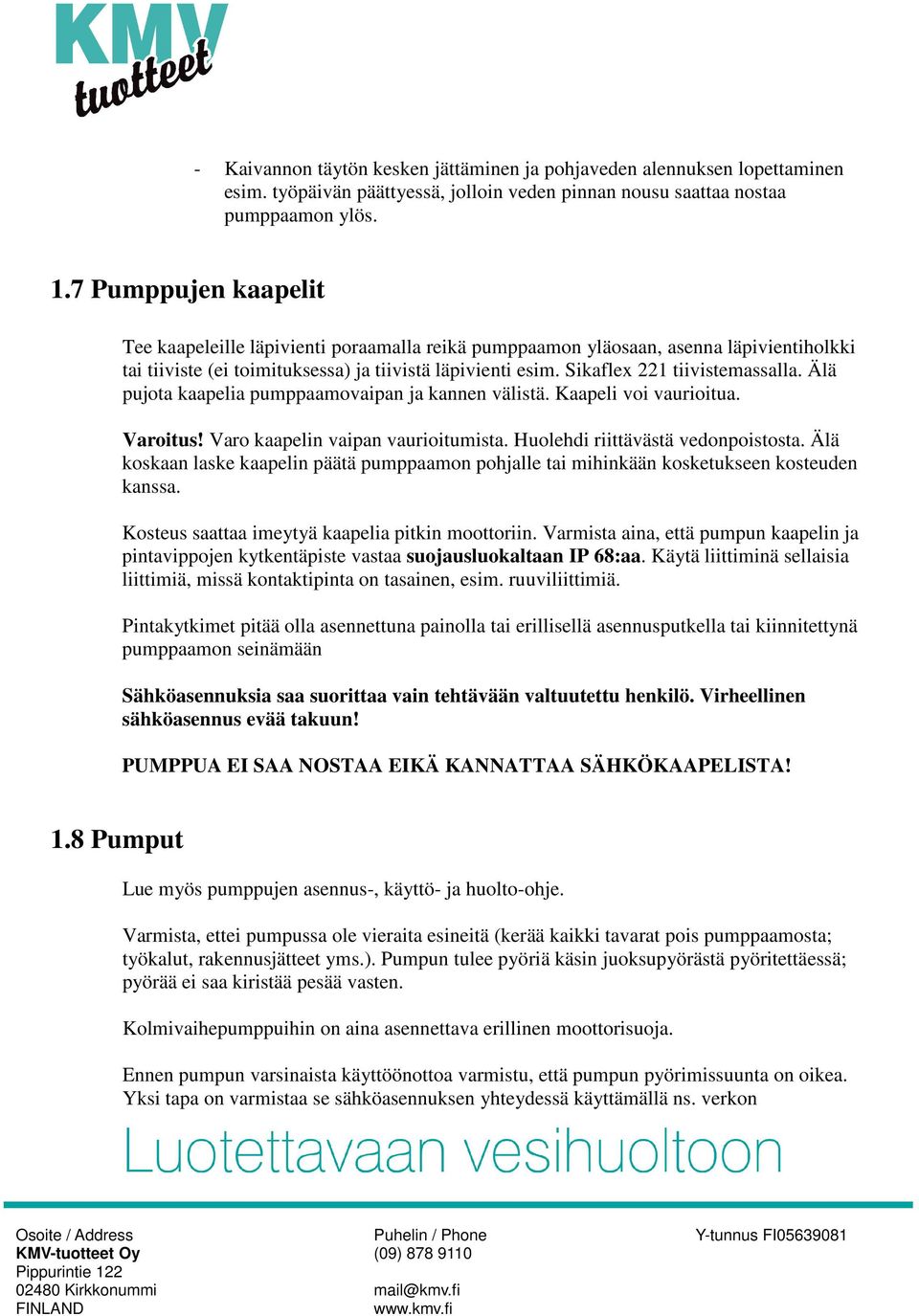 KMV tuotteet

- Kaivannon täytön kesken jättäminen ja pohjaveden alennuksen lopettaminen esim. työpäivän päättyessä, jolloin veden pinnan nousu saattaa nostaa pumppaamon ylös.

1.7 Pumppujen kaapelit

Tee kaapeleille läpivienti poraamalla reikä pumppaamon yläosaan, asenna läpivientiholkki tai tiiviste (ei toimituksessa) ja tiivistä läpivienti esim. Sikaflex 221 tiivistemassalla. Älä pujota kaapelia pumppaamovaipan ja kannen välistä. Kaapeli voi vaurioitua.

Varoitus! Varo kaapelin vaipan vaurioitumista. Huolehdi riittävästä vedonpoistosta. Älä koskaan laske kaapelin päätä pumppaamon pohjalle tai mihinkään kosketukseen kosteuden kanssa.

Kosteus saattaa imeytyä kaapelia pitkin moottoriin. Varmista aina, että pumpun kaapelin ja pintavippojen kytkentäpiste vastaa suojausluokaltaan IP 68:aa. Käytä liittiminä sellaisia liittimiä, missä kontaktipinta on tasainen, esim. ruuviliittimiä.

Pintakytkimet pitää olla asennettuna painolla tai erillisellä asennusputkella tai kiinnitettynä pumppaamon seinämään

Sähköasennuksia saa suorittaa vain tehtävään valtuutettu henkilö. Virheellinen sähköasennus evää takuun!

PUMPPUA EI SAA NOSTAA EIKÄ KANNATTAA SÄHKÖKAAPELISTA!

1.8 Pumput

Lue myös pumppujen asennus-, käyttö- ja huolto-ohje.

Varmista, ettei pumpussa ole vieraita esineitä (kerää kaikki tavarat pois pumppaamosta; työkalut, rakennusjätteet yms.). Pumpun tulee pyöriä käsin juoksupyörästä pyöritettäessä; pyörää ei saa kiristää pesää vasten.

Kolmivaihepumppuihin on aina asennettava erillinen moottorisuoja.

Ennen pumpun varsinaista käyttöönottoa varmistu, että pumpun pyörimissuunta on oikea. Yksi tapa on varmistaa se sähköasennuksen yhteydessä käyttämällä ns. verkon

Luotettavaan vesihuoltoon

Osoite / Address
KMV-tuotteet Oy
Pippurintie 122
02480 Kirkkonummi
FINLAND

Puhelin / Phone
(09) 878 9110

mail@kmv.fi
www.kmv.fi

Y-tunnus FI05639081